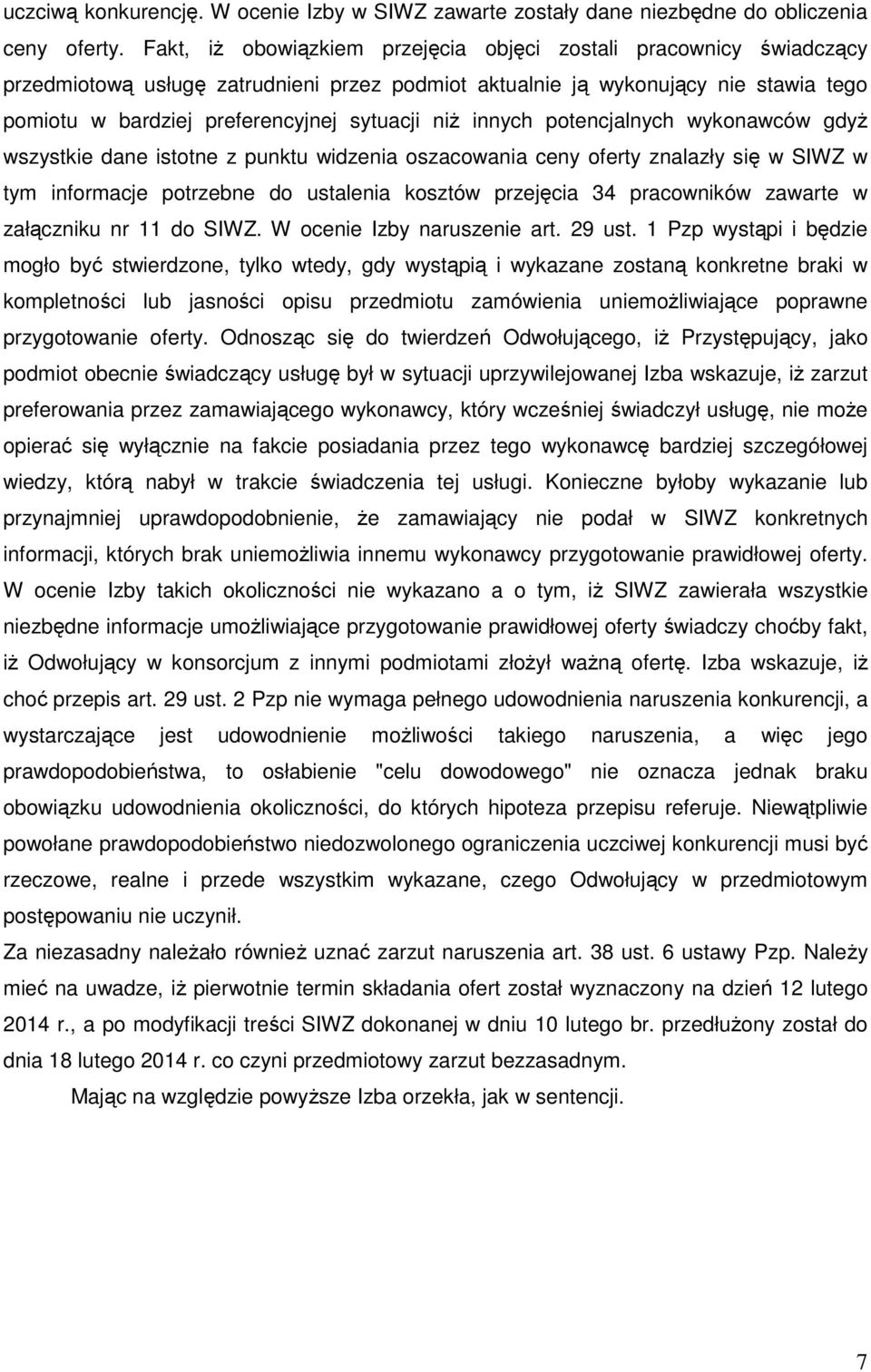 uczciwą konkurencję. W ocenie Izby w SIWZ zawarte zostały dane niezbędne do obliczenia ceny oferty. Fakt, iż obowiązkiem przejęcia objęci zostali pracownicy świadczący przedmiotową usługę zatrudnieni przez podmiot aktualnie ją wykonujący nie stawia tego pomiotu w bardziej preferencyjnej sytuacji niż innych potencjalnych wykonawców gdyż wszystkie dane istotne z punktu widzenia oszacowania ceny oferty znalazły się w SIWZ w tym informacje potrzebne do ustalenia kosztów przejęcia 34 pracowników zawarte w załączniku nr 11 do SIWZ. W ocenie Izby naruszenie art. 29 ust. 1 Pzp wystąpi i będzie mogło być stwierdzone, tylko wtedy, gdy wystąpią i wykazane zostaną konkretne braki w kompletności lub jasności opisu przedmiotu zamówienia uniemożliwiające poprawne przygotowanie oferty. Odnosząc się do twierdzeń Odwołującego, iż Przystępujący, jako podmiot obecnie świadczący usługę był w sytuacji uprzywilejowanej Izba wskazuje, iż zarzut preferowania przez zamawiającego wykonawcy, który wcześniej świadczył usługę, nie może opierać się wyłącznie na fakcie posiadania przez tego wykonawcę bardziej szczegółowej wiedzy, którą nabył w trakcie świadczenia tej usługi. Konieczne byłoby wykazanie lub przynajmniej uprawdopodobnienie, że zamawiający nie podał w SIWZ konkretnych informacji, których brak uniemożliwia innemu wykonawcy przygotowanie prawidłowej oferty. W ocenie Izby takich okoliczności nie wykazano a o tym, iż SIWZ zawierała wszystkie niezbędne informacje umożliwiające przygotowanie prawidłowej oferty świadczy choćby fakt, iż Odwołujący w konsorcjum z innymi podmiotami złożył ważną ofertę. Izba wskazuje, iż choć przepis art. 29 ust. 2 Pzp nie wymaga pełnego udowodnienia naruszenia konkurencji, a wystarczające jest udowodnienie możliwości takiego naruszenia, a więc jego prawdopodobieństwa, to osłabienie "celu dowodowego" nie oznacza jednak braku obowiązku udowodnienia okoliczności, do których hipoteza przepisu referuje. Niewątpliwie powołane prawdopodobieństwo niedozwolonego ograniczenia uczciwej konkurencji musi być rzeczowe, realne i przede wszystkim wykazane, czego Odwołujący w przedmiotowym postępowaniu nie uczynił.
Za niezasadny należało również uznać zarzut naruszenia art. 38 ust. 6 ustawy Pzp. Należy mieć na uwadze, iż pierwotnie termin składania ofert został wyznaczony na dzień 12 lutego 2014 r., a po modyfikacji treści SIWZ dokonanej w dniu 10 lutego br. przedłużony został do dnia 18 lutego 2014 r. co czyni przedmiotowy zarzut bezzasadnym.

Mając na względzie powyższe Izba orzekła, jak w sentencji.

7